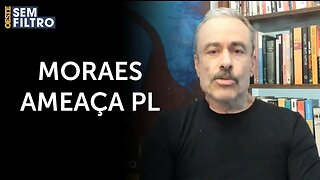 OESTE SEM FILTRO

MORAES AMEAÇA PL